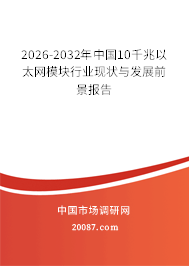 2026-2032年中国10千兆以太网模块行业现状与发展前景报告

中国市场调研网

20087.com